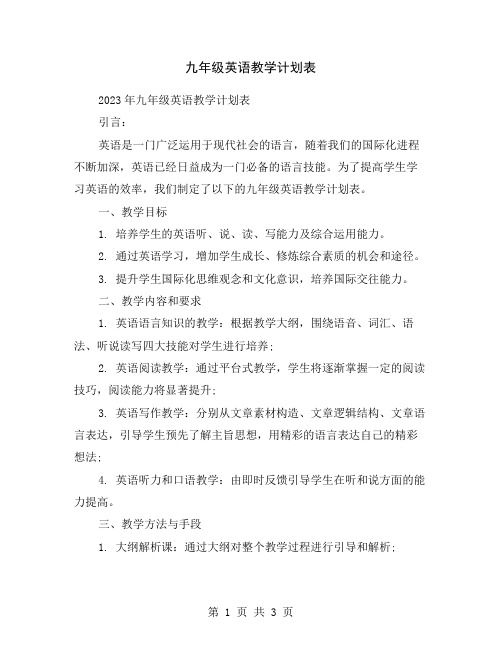 九年级英语教学计划表

2023年九年级英语教学计划表

引言：

英语是一门广泛运用于现代社会的语言，随着我们的国际化进程不断加深，英语已经日益成为一门必备的语言技能。为了提高学生学习英语的效率，我们制定了以下的九年级英语教学计划表。

一、教学目标

1. 培养学生的英语听、说、读、写能力及综合运用能力。

2. 通过英语学习，增加学生成长、修炼综合素质的机会和途径。

3. 提升学生国际化思维观念和文化意识，培养国际交往能力。

二、教学内容和要求

1. 英语语言知识的教学：根据教学大纲，围绕语音、词汇、语法、听说读写四大技能对学生进行培养；

2. 英语阅读教学：通过平台式教学，学生将逐渐掌握一定的阅读技巧，阅读能力将显著提升；

3. 英语写作教学：分别从文章素材构造、文章逻辑结构、文章语言表达，引导学生预先了解主旨思想，用精彩的语言表达自己的精彩想法；

4. 英语听力和口语教学：由即时反馈引导学生在听和说方面的能力提高。

三、教学方法与手段

1. 大纲解析课：通过大纲对整个教学过程进行引导和解析；

第 1 页 共 3 页